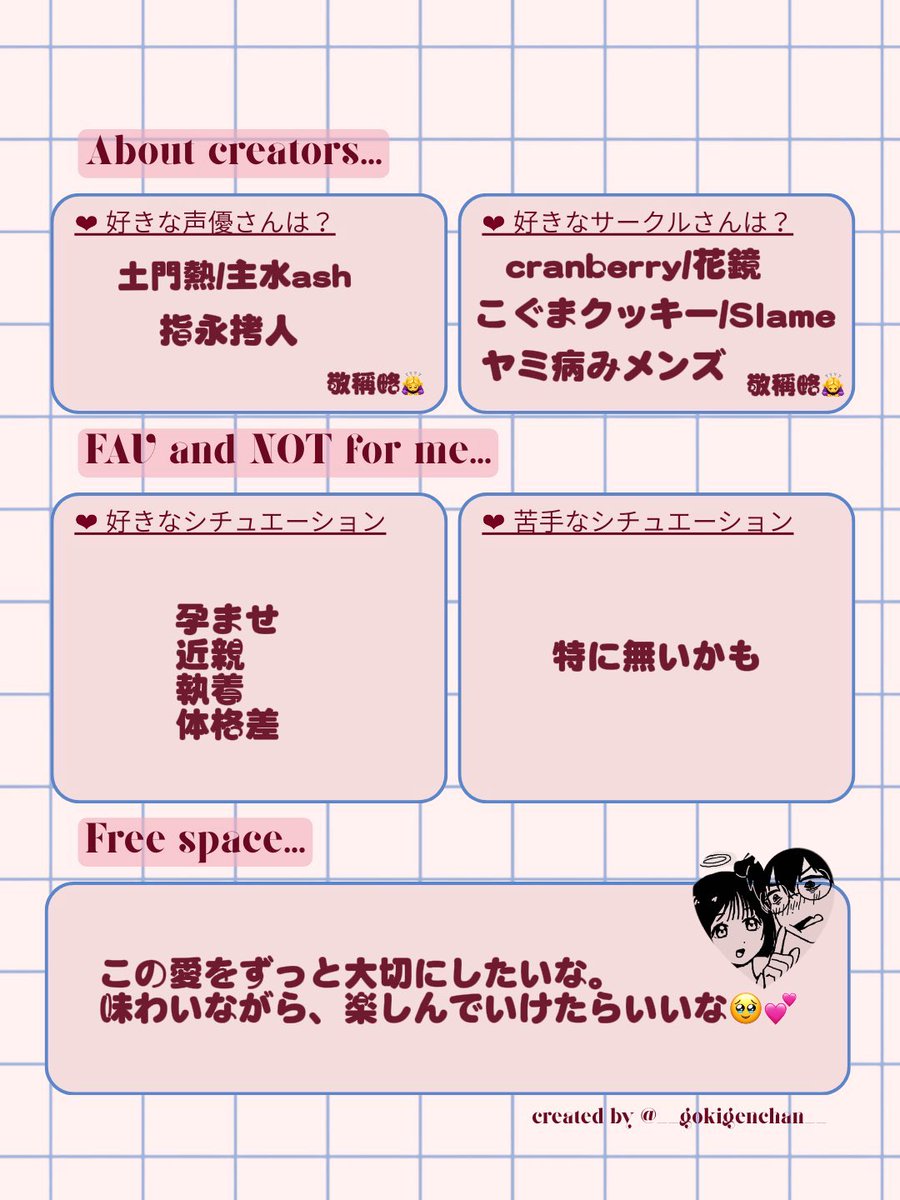 About creators...

❤ 好きな声優さんは？

土門熱/主水ash

指永拷人

敬称略🙇

❤ 好きなサークルさんは？

cranberry/花鏡

こぐまクッキー/Slame

ヤミ病みメンズ

敬称略🙇

FAV and NOT for me...

❤ 好きなシチュエーション

孕ませ
近親
執着
体格差

❤ 苦手なシチュエーション

特に無いかも

Free space...

この愛をずっと大切にしたいな。
味わいながら、楽しんでいけたらいいな🥹💕

created by @__gokigenchan__